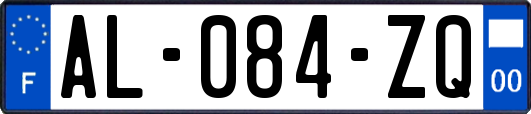 F
AL-084-ZQ
00